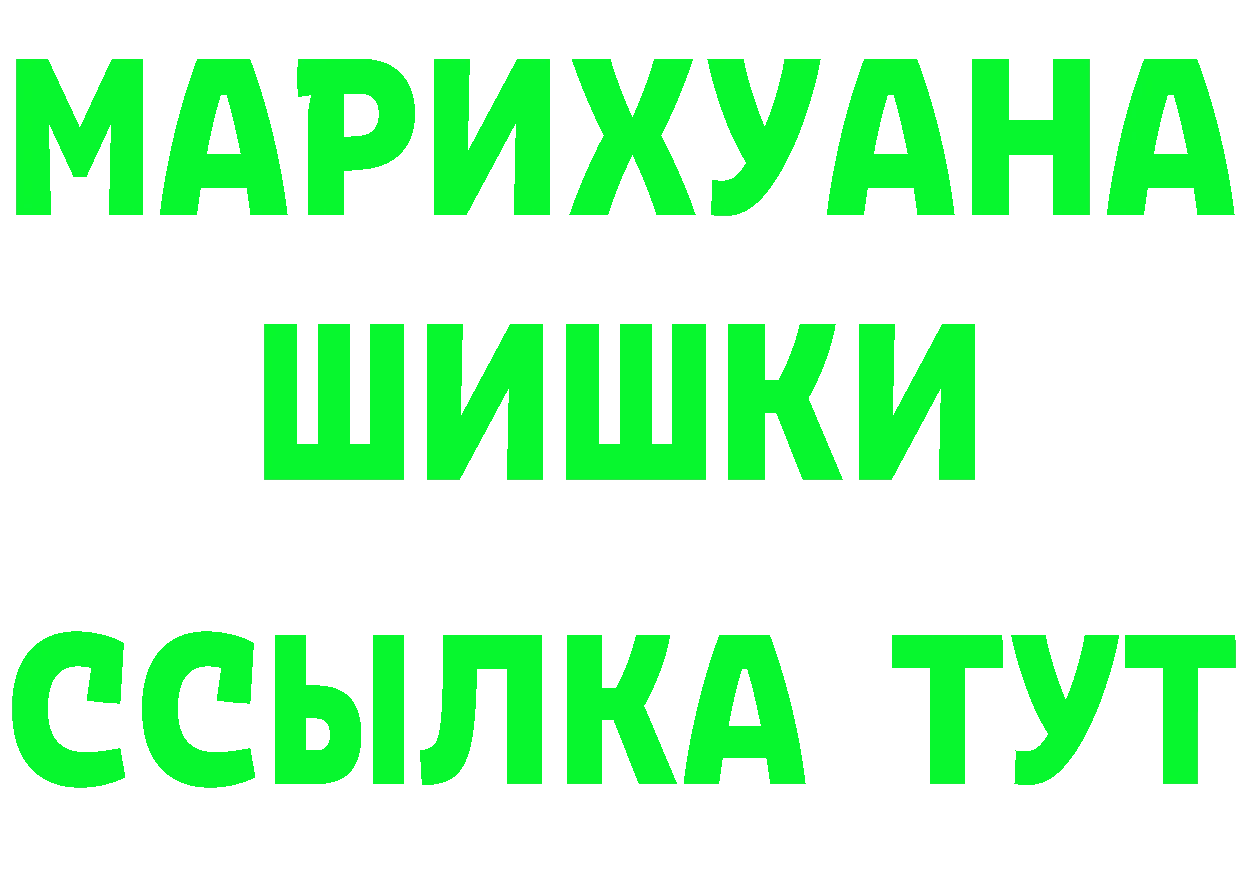 МАРИХУАНА
ШИШКИ
ССЫЛКА ТУТ